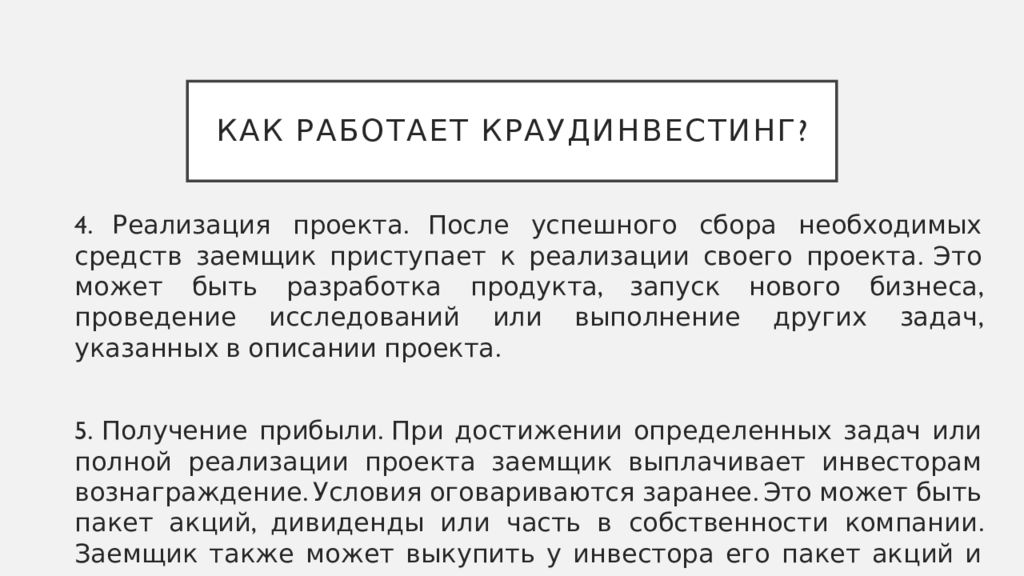 КАК РАБОТАЕТ КРАУДИНВЕСТИНГ?

4. Реализация проекта. После успешного сбора необходимых средств заемщик приступает к реализации своего проекта. Это может быть разработка продукта, запуск нового бизнеса, проведение исследований или выполнение других задач, указанных в описании проекта.

5. Получение прибыли. При достижении определенных задач или полной реализации проекта заемщик выплачивает инвесторам вознаграждение. Условия оговариваются заранее. Это может быть пакет акций, дивиденды или часть в собственности компании. Заемщик также может выкупить у инвестора его пакет акций и